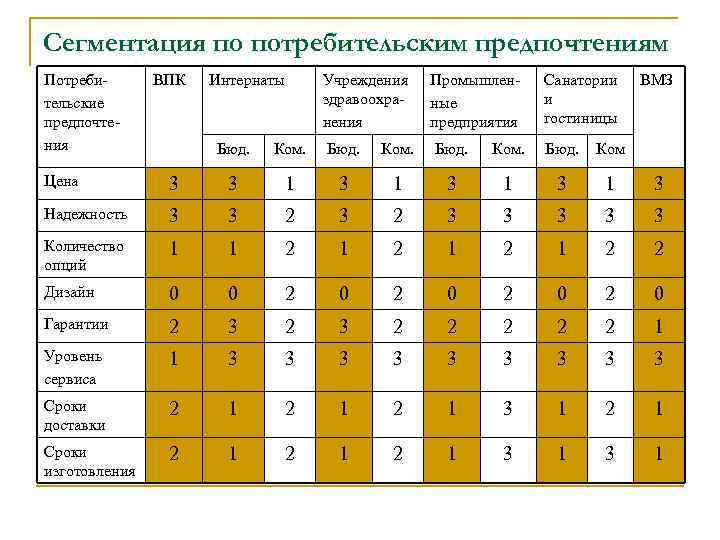 Сегментация по потребительским предпочтениям

| Потребительские предпочтения | ВПК | Интернаты | | Учреждения здравоохранения | | Промышленные предприятия | | Санатории и гостиницы | | ВМЗ |
|---|---|---|---|---|---|---|---|---|---|---|
| | | Бюд. | Ком. | Бюд. | Ком. | Бюд. | Ком. | Бюд. | Ком | |
| Цена | 3 | 3 | 1 | 3 | 1 | 3 | 1 | 3 | 1 | 3 |
| Надежность | 3 | 3 | 2 | 3 | 2 | 3 | 3 | 3 | 3 | 3 |
| Количество опций | 1 | 1 | 2 | 1 | 2 | 1 | 2 | 1 | 2 | 2 |
| Дизайн | 0 | 0 | 2 | 0 | 2 | 0 | 2 | 0 | 2 | 0 |
| Гарантии | 2 | 3 | 2 | 3 | 2 | 2 | 2 | 2 | 2 | 1 |
| Уровень сервиса | 1 | 3 | 3 | 3 | 3 | 3 | 3 | 3 | 3 | 3 |
| Сроки доставки | 2 | 1 | 2 | 1 | 2 | 1 | 3 | 1 | 2 | 1 |
| Сроки изготовления | 2 | 1 | 2 | 1 | 2 | 1 | 3 | 1 | 3 | 1 |